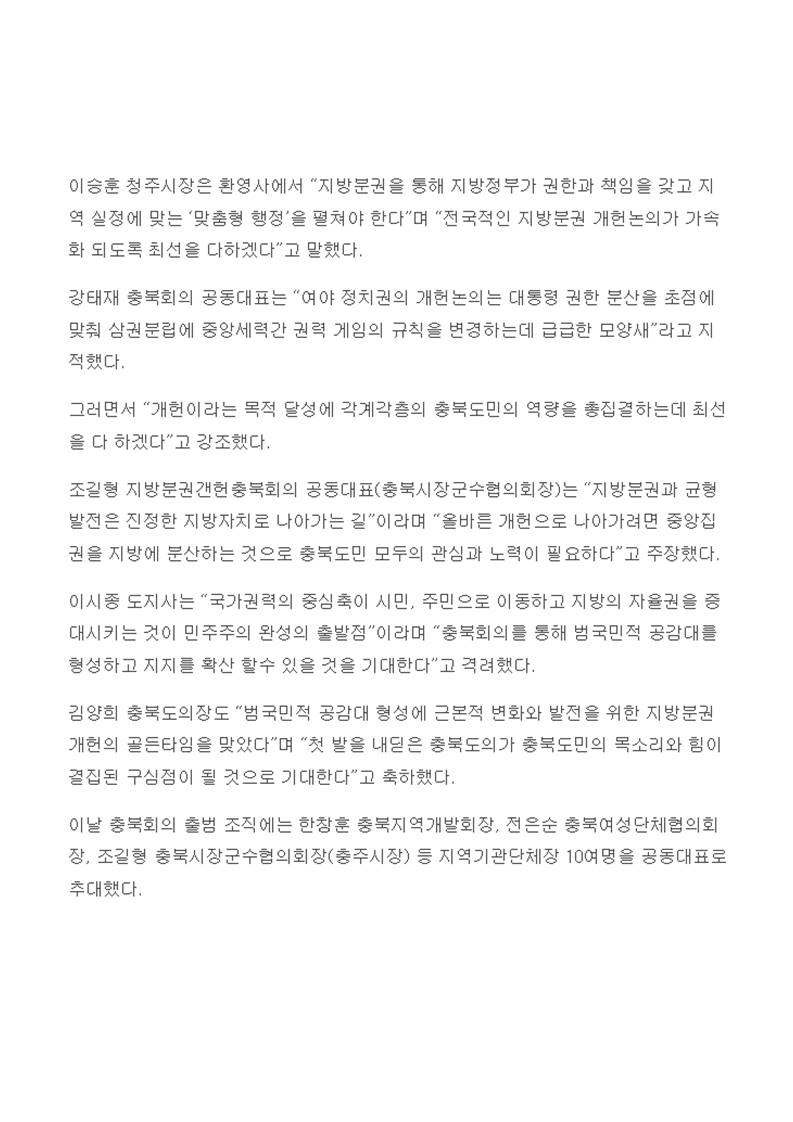 이승훈 청주시장은 환영사에서 "지방분권을 통해 지방정부가 권한과 책임을 갖고 지역 실정에 맞는 '맞춤형 행정'을 펼쳐야 한다"며 "전국적인 지방분권 개헌논의가 가속화 되도록 최선을 다하겠다"고 말했다.

강태재 충북회의 공동대표는 "여야 정치권의 개헌논의는 대통령 권한 분산을 초점에 맞춰 삼권분립에 중앙세력간 권력 게임의 규칙을 변경하는데 급급한 모양새"라고 지적했다.

그러면서 "개헌이라는 목적 달성에 각계각층의 충북도민의 역량을 총집결하는데 최선을 다 하겠다"고 강조했다.

조길형 지방분권갠헌충북회의 공동대표(충북시장군수협의회장)는 "지방분권과 균형발전은 진정한 지방자치로 나아가는 길"이라며 "올바른 개헌으로 나아가려면 중앙집권을 지방에 분산하는 것으로 충북도민 모두의 관심과 노력이 필요하다"고 주장했다.

이시종 도지사는 "국가권력의 중심축이 시민, 주민으로 이동하고 지방의 자율권을 증대시키는 것이 민주주의 완성의 출발점"이라며 "충북회의를 통해 범국민적 공감대를 형성하고 지지를 확산 할수 있을 것을 기대한다"고 격려했다.

김양희 충북도의장도 "범국민적 공감대 형성에 근본적 변화와 발전을 위한 지방분권 개헌의 골든타임을 맞았다"며 "첫 발을 내딛은 충북도의가 충북도민의 목소리와 힘이 결집된 구심점이 될 것으로 기대한다"고 축하했다.

이날 충북회의 출범 조직에는 한창훈 충북지역개발회장, 전은순 충북여성단체협의회장, 조길형 충북시장군수협의회장(충주시장) 등 지역기관단체장 10여명을 공동대표로 추대했다.